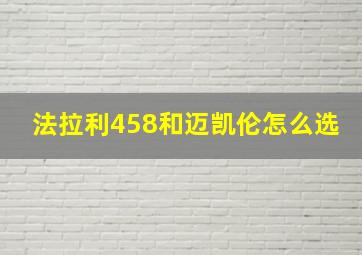 法拉利458和迈凯伦怎么选